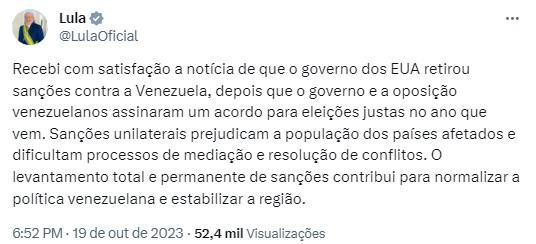 Lula
@LulaOficial

Recebi com satisfação a notícia de que o governo dos EUA retirou sanções contra a Venezuela, depois que o governo e a oposição venezuelanos assinaram um acordo para eleições justas no ano que vem. Sanções unilaterais prejudicam a população dos países afetados e dificultam processos de mediação e resolução de conflitos. O levantamento total e permanente de sanções contribui para normalizar a política venezuelana e estabilizar a região.

6:52 PM · 19 de out de 2023 · 52,4 mil Visualizações